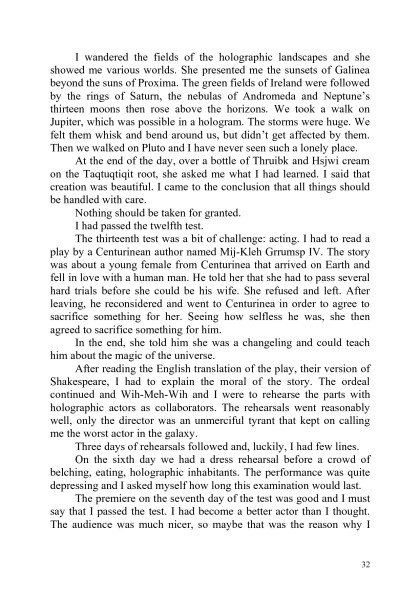 I wandered the fields of the holographic landscapes and she showed me various worlds. She presented me the sunsets of Galinea beyond the suns of Proxima. The green fields of Ireland were followed by the rings of Saturn, the nebulas of Andromeda and Neptune's thirteen moons then rose above the horizons. We took a walk on Jupiter, which was possible in a hologram. The storms were huge. We felt them whisk and bend around us, but didn't get affected by them. Then we walked on Pluto and I have never seen such a lonely place.

At the end of the day, over a bottle of Thruibk and Hsjwi cream on the Taqtuqtiqit root, she asked me what I had learned. I said that creation was beautiful. I came to the conclusion that all things should be handled with care.

Nothing should be taken for granted.

I had passed the twelfth test.

The thirteenth test was a bit of challenge: acting. I had to read a play by a Centurinean author named Mij-Kleh Grrumsp IV. The story was about a young female from Centurinea that arrived on Earth and fell in love with a human man. He told her that she had to pass several hard trials before she could be his wife. She refused and left. After leaving, he reconsidered and went to Centurinea in order to agree to sacrifice something for her. Seeing how selfless he was, she then agreed to sacrifice something for him.

In the end, she told him she was a changeling and could teach him about the magic of the universe.

After reading the English translation of the play, their version of Shakespeare, I had to explain the moral of the story. The ordeal continued and Wih-Meh-Wih and I were to rehearse the parts with holographic actors as collaborators. The rehearsals went reasonably well, only the director was an unmerciful tyrant that kept on calling me the worst actor in the galaxy.

Three days of rehearsals followed and, luckily, I had few lines.

On the sixth day we had a dress rehearsal before a crowd of belching, eating, holographic inhabitants. The performance was quite depressing and I asked myself how long this examination would last.

The premiere on the seventh day of the test was good and I must say that I passed the test. I had become a better actor than I thought. The audience was much nicer, so maybe that was the reason why I

32